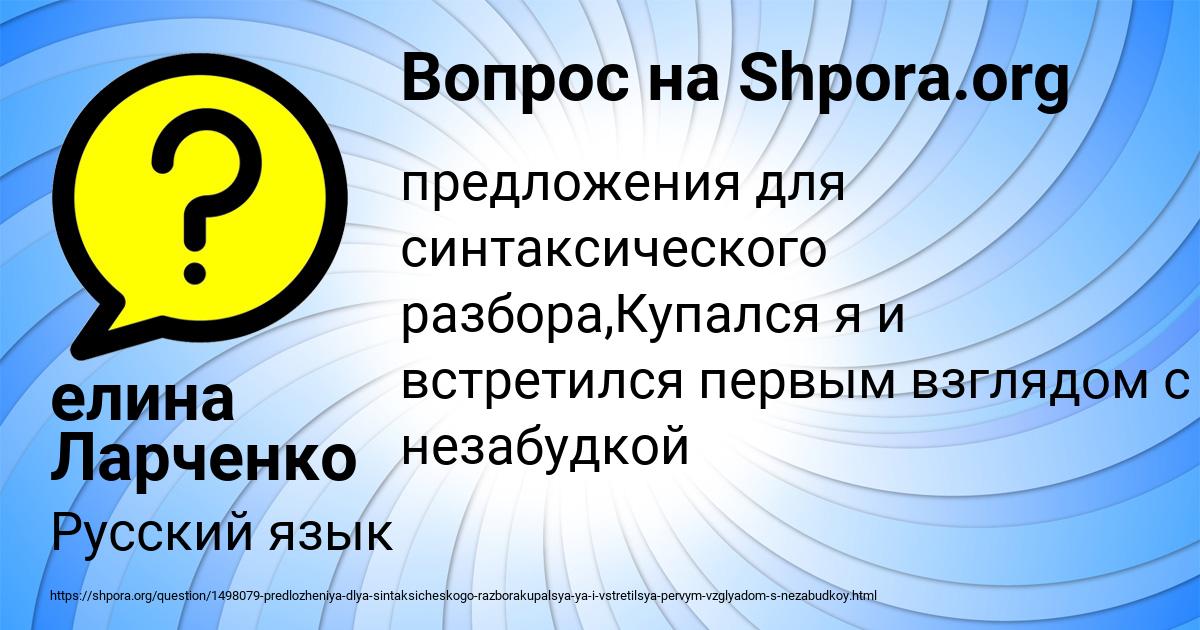 Вопрос на Shpora.org

предложения для синтаксического разбора,Купался я и встретился первым взглядом с незабудкой

елина Ларченко

Русский язык

https://shpora.org/question/1498079-predlozheniya-dlya-sintaksicheskogo-razborakupalsya-ya-i-vstretilsya-pervym-vzglyadom-s-nezabudkoy.html